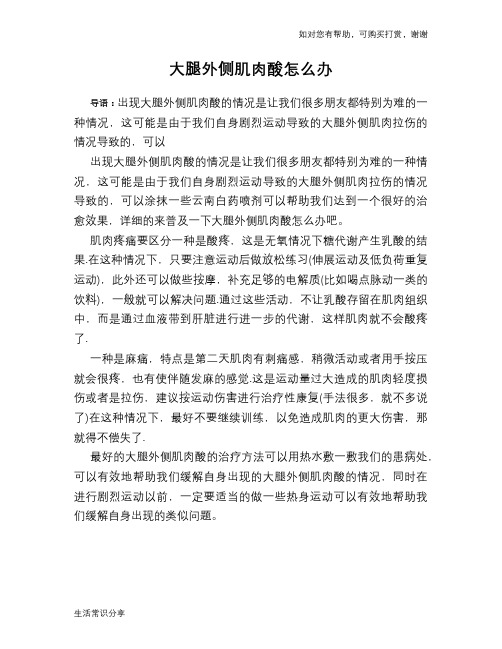 如对您有帮助，可购买打赏，谢谢

大腿外侧肌肉酸怎么办

导语：出现大腿外侧肌肉酸的情况是让我们很多朋友都特别为难的一种情况，这可能是由于我们自身剧烈运动导致的大腿外侧肌肉拉伤的情况导致的，可以

出现大腿外侧肌肉酸的情况是让我们很多朋友都特别为难的一种情况，这可能是由于我们自身剧烈运动导致的大腿外侧肌肉拉伤的情况导致的，可以涂抹一些云南白药喷剂可以帮助我们达到一个很好的治愈效果，详细的来普及一下大腿外侧肌肉酸怎么办吧。

肌肉疼痛要区分一种是酸疼，这是无氧情况下糖代谢产生乳酸的结果.在这种情况下，只要注意运动后做放松练习(伸展运动及低负荷重复运动)，此外还可以做些按摩，补充足够的电解质(比如喝点脉动一类的饮料)，一般就可以解决问题.通过这些活动，不让乳酸存留在肌肉组织中，而是通过血液带到肝脏进行进一步的代谢，这样肌肉就不会酸疼了.

一种是麻痛，特点是第二天肌肉有刺痛感，稍微活动或者用手按压就会很疼，也有使伴随发麻的感觉.这是运动量过大造成的肌肉轻度损伤或者是拉伤，建议按运动伤害进行治疗性康复(手法很多，就不多说了)在这种情况下，最好不要继续训练，以免造成肌肉的更大伤害，那就得不偿失了.

最好的大腿外侧肌肉酸的治疗方法可以用热水敷一敷我们的患病处，可以有效地帮助我们缓解自身出现的大腿外侧肌肉酸的情况，同时在进行剧烈运动以前，一定要适当的做一些热身运动可以有效地帮助我们缓解自身出现的类似问题。

生活常识分享